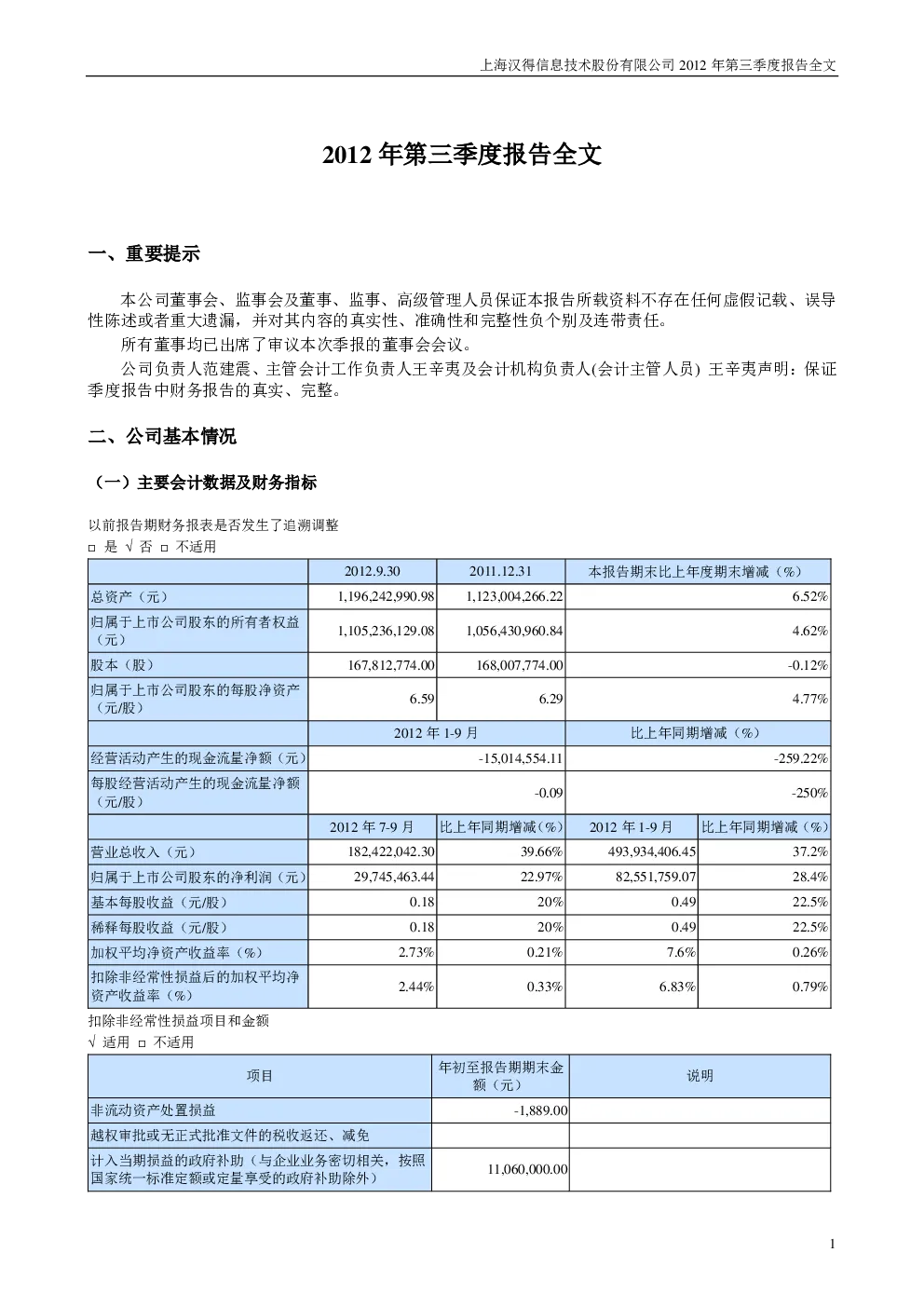 上海汉得信息技术股份有限公司 2012 年第三季度报告全文

2012 年第三季度报告全文

一、重要提示

本公司董事会、监事会及董事、监事、高级管理人员保证本报告所载资料不存在任何虚假记载、误导性陈述或者重大遗漏，并对其内容的真实性、准确性和完整性负个别及连带责任。

所有董事均已出席了审议本次季报的董事会会议。

公司负责人范建震、主管会计工作负责人王辛夷及会计机构负责人(会计主管人员) 王辛夷声明：保证季度报告中财务报告的真实、完整。

二、公司基本情况

（一）主要会计数据及财务指标

以前报告期财务报表是否发生了追溯调整

□ 是 √ 否 □ 不适用

| | 2012.9.30 | 2011.12.31 | 本报告期末比上年度期末增减（%） | |
|---|---|---|---|---|
| 总资产（元） | 1,196,242,990.98 | 1,123,004,266.22 | 6.52% | |
| 归属于上市公司股东的所有者权益（元） | 1,105,236,129.08 | 1,056,430,960.84 | 4.62% | |
| 股本（股） | 167,812,774.00 | 168,007,774.00 | -0.12% | |
| 归属于上市公司股东的每股净资产（元/股） | 6.59 | 6.29 | 4.77% | |
| | 2012 年 1-9 月 | | 比上年同期增减（%） | |
| 经营活动产生的现金流量净额（元） | -15,014,554.11 | | -259.22% | |
| 每股经营活动产生的现金流量净额（元/股） | -0.09 | | -250% | |
| | 2012 年 7-9 月 | 比上年同期增减（%） | 2012 年 1-9 月 | 比上年同期增减（%） |
| 营业总收入（元） | 182,422,042.30 | 39.66% | 493,934,406.45 | 37.2% |
| 归属于上市公司股东的净利润（元） | 29,745,463.44 | 22.97% | 82,551,759.07 | 28.4% |
| 基本每股收益（元/股） | 0.18 | 20% | 0.49 | 22.5% |
| 稀释每股收益（元/股） | 0.18 | 20% | 0.49 | 22.5% |
| 加权平均净资产收益率（%） | 2.73% | 0.21% | 7.6% | 0.26% |
| 扣除非经常性损益后的加权平均净资产收益率（%） | 2.44% | 0.33% | 6.83% | 0.79% |

扣除非经常性损益项目和金额

√ 适用 □ 不适用

| 项目 | 年初至报告期期末金额（元） | 说明 |
|---|---|---|
| 非流动资产处置损益 | -1,889.00 | |
| 越权审批或无正式批准文件的税收返还、减免 | | |
| 计入当期损益的政府补助（与企业业务密切相关，按照国家统一标准定额或定量享受的政府补助除外） | 11,060,000.00 | |

1